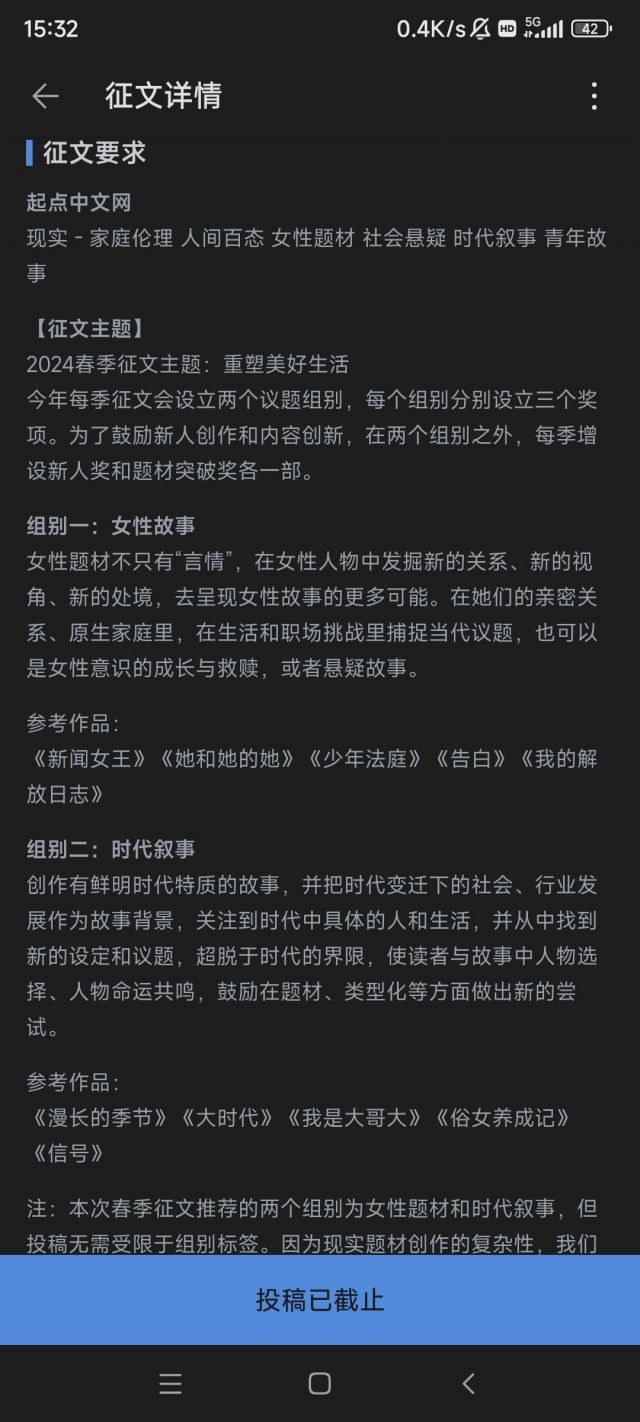 15:32 0.4K/s HD 5G 42

征文详情

征文要求

起点中文网
现实 - 家庭伦理 人间百态 女性题材 社会悬疑 时代叙事 青年故事

【征文主题】
2024春季征文主题：重塑美好生活
今年每季征文会设立两个议题组别，每个组别分别设立三个奖项。为了鼓励新人创作和内容创新，在两个组别之外，每季增设新人奖和题材突破奖各一部。

组别一：女性故事
女性题材不只有“言情”，在女性人物中发掘新的关系、新的视角、新的处境，去呈现女性故事的更多可能。在她们的亲密关系、原生家庭里，在生活和职场挑战里捕捉当代议题，也可以是女性意识的成长与救赎，或者悬疑故事。

参考作品：
《新闻女王》《她和她的她》《少年法庭》《告白》《我的解放日志》

组别二：时代叙事
创作有鲜明时代特质的故事，并把时代变迁下的社会、行业发展作为故事背景，关注到时代中具体的人和生活，并从中找到新的设定和议题，超脱于时代的界限，使读者与故事中人物选择、人物命运共鸣，鼓励在题材、类型化等方面做出新的尝试。

参考作品：
《漫长的季节》《大时代》《我是大哥大》《俗女养成记》《信号》

注：本次春季征文推荐的两个组别为女性题材和时代叙事，但投稿无需受限于组别标签。因为现实题材创作的复杂性，我们

投稿已截止